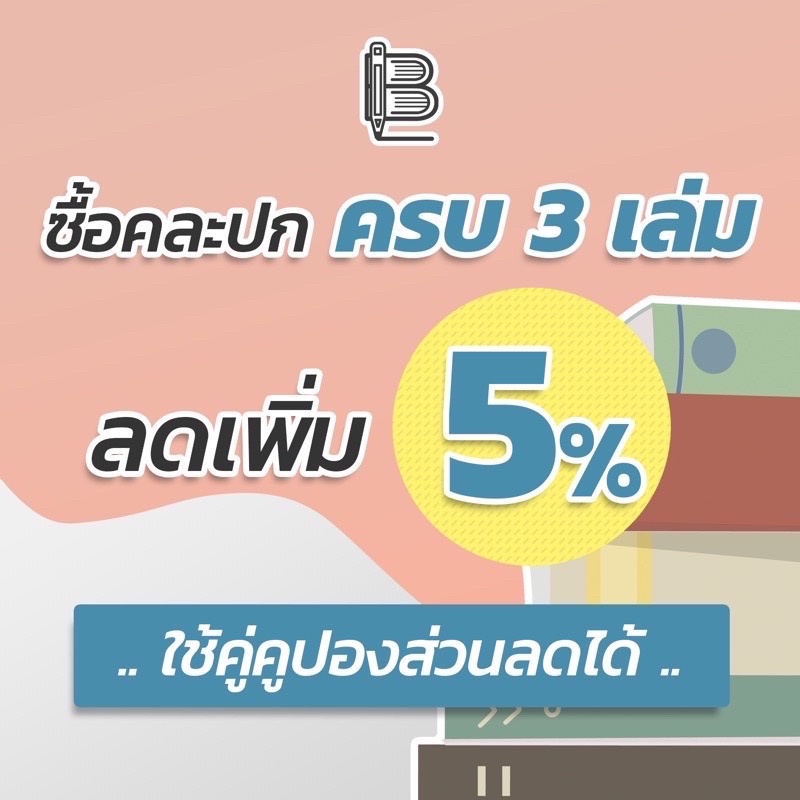 ซื้อคละปก ครบ 3 เล่ม

ลดเพิ่ม 5%

.. ใช้คู่คูปองส่วนลดได้ ..